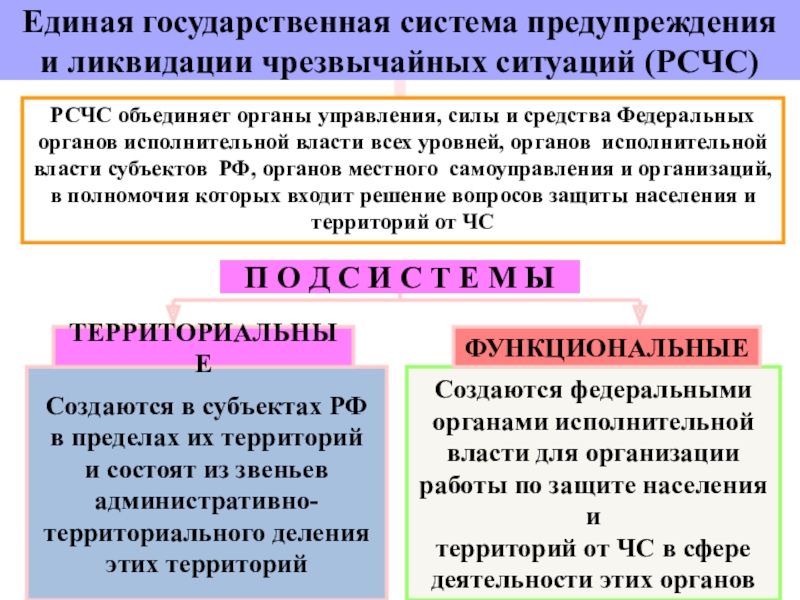 Единая государственная система предупреждения и ликвидации чрезвычайных ситуаций (РСЧС)

РСЧС объединяет органы управления, силы и средства Федеральных органов исполнительной власти всех уровней, органов исполнительной власти субъектов РФ, органов местного самоуправления и организаций, в полномочия которых входит решение вопросов защиты населения и территорий от ЧС

П О Д С И С Т Е М Ы

ТЕРРИТОРИАЛЬНЫЕ

Создаются в субъектах РФ в пределах их территорий и состоят из звеньев административно-территориального деления этих территорий

ФУНКЦИОНАЛЬНЫЕ

Создаются федеральными органами исполнительной власти для организации работы по защите населения и территорий от ЧС в сфере деятельности этих органов